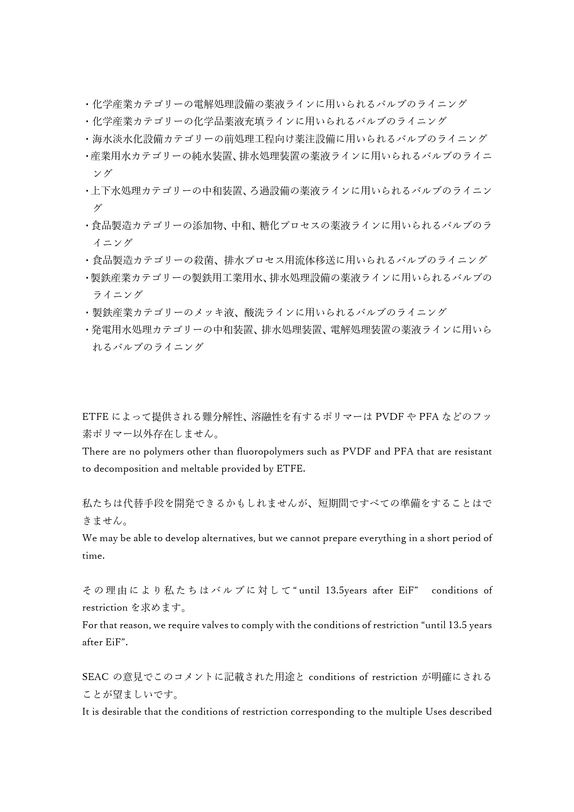 ・化学産業カテゴリーの電解処理設備の薬液ラインに用いられるバルブのライニング
・化学産業カテゴリーの化学品薬液充填ラインに用いられるバルブのライニング
・海水淡水化設備カテゴリーの前処理工程向け薬注設備に用いられるバルブのライニング
・産業用水カテゴリーの純水装置、排水処理装置の薬液ラインに用いられるバルブのライニング
・上下水処理カテゴリーの中和装置、ろ過設備の薬液ラインに用いられるバルブのライニング
・食品製造カテゴリーの添加物、中和、糖化プロセスの薬液ラインに用いられるバルブのライニング
・食品製造カテゴリーの殺菌、排水プロセス用流体移送に用いられるバルブのライニング
・製鉄産業カテゴリーの製鉄用工業用水、排水処理設備の薬液ラインに用いられるバルブのライニング
・製鉄産業カテゴリーのメッキ液、酸洗ラインに用いられるバルブのライニング
・発電用水処理カテゴリーの中和装置、排水処理装置、電解処理装置の薬液ラインに用いられるバルブのライニング

ETFEによって提供される難分解性、溶融性を有するポリマーはPVDFやPFAなどのフッ素ポリマー以外存在しません。
There are no polymers other than fluoropolymers such as PVDF and PFA that are resistant to decomposition and meltable provided by ETFE.

私たちは代替手段を開発できるかもしれませんが、短期間ですべての準備をすることはできません。
We may be able to develop alternatives, but we cannot prepare everything in a short period of time.

その理由により私たちはバルブに対して"until 13.5years after EiF" conditions of restrictionを求めます。
For that reason, we require valves to comply with the conditions of restriction "until 13.5 years after EiF".

SEACの意見でこのコメントに記載された用途とconditions of restrictionが明確にされることが望ましいです。
It is desirable that the conditions of restriction corresponding to the multiple Uses described